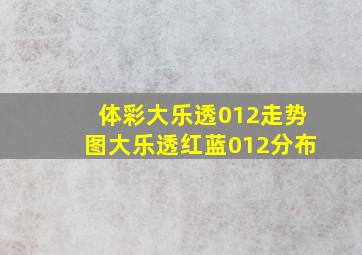 体彩大乐透012走势图大乐透红蓝012分布